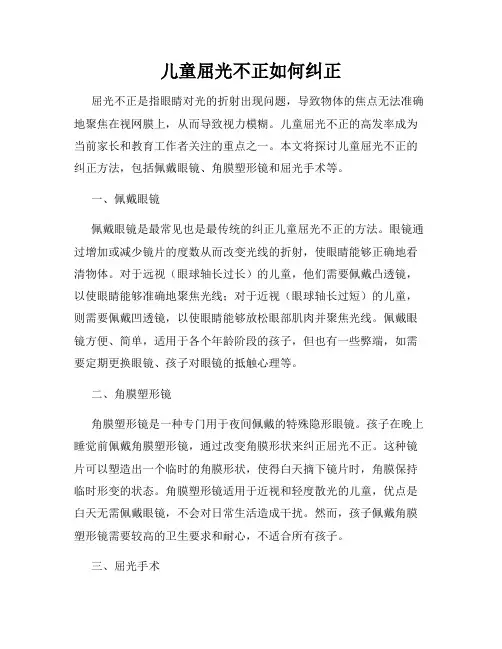 儿童屈光不正如何纠正

屈光不正是指眼睛对光的折射出现问题，导致物体的焦点无法准确地聚焦在视网膜上，从而导致视力模糊。儿童屈光不正的高发率成为当前家长和教育工作者关注的重点之一。本文将探讨儿童屈光不正的纠正方法，包括佩戴眼镜、角膜塑形镜和屈光手术等。

一、佩戴眼镜

佩戴眼镜是最常见也是最传统的纠正儿童屈光不正的方法。眼镜通过增加或减少镜片的度数从而改变光线的折射，使眼睛能够正确地看清物体。对于远视（眼球轴长过长）的儿童，他们需要佩戴凸透镜，以使眼睛能够准确地聚焦光线；对于近视（眼球轴长过短）的儿童，则需要佩戴凹透镜，以使眼睛能够放松眼部肌肉并聚焦光线。佩戴眼镜方便、简单，适用于各个年龄阶段的孩子，但也有一些弊端，如需要定期更换眼镜、孩子对眼镜的抵触心理等。

二、角膜塑形镜

角膜塑形镜是一种专门用于夜间佩戴的特殊隐形眼镜。孩子在晚上睡觉前佩戴角膜塑形镜，通过改变角膜形状来纠正屈光不正。这种镜片可以塑造出一个临时的角膜形状，使得白天摘下镜片时，角膜保持临时形变的状态。角膜塑形镜适用于近视和轻度散光的儿童，优点是白天无需佩戴眼镜，不会对日常生活造成干扰。然而，孩子佩戴角膜塑形镜需要较高的卫生要求和耐心，不适合所有孩子。

三、屈光手术